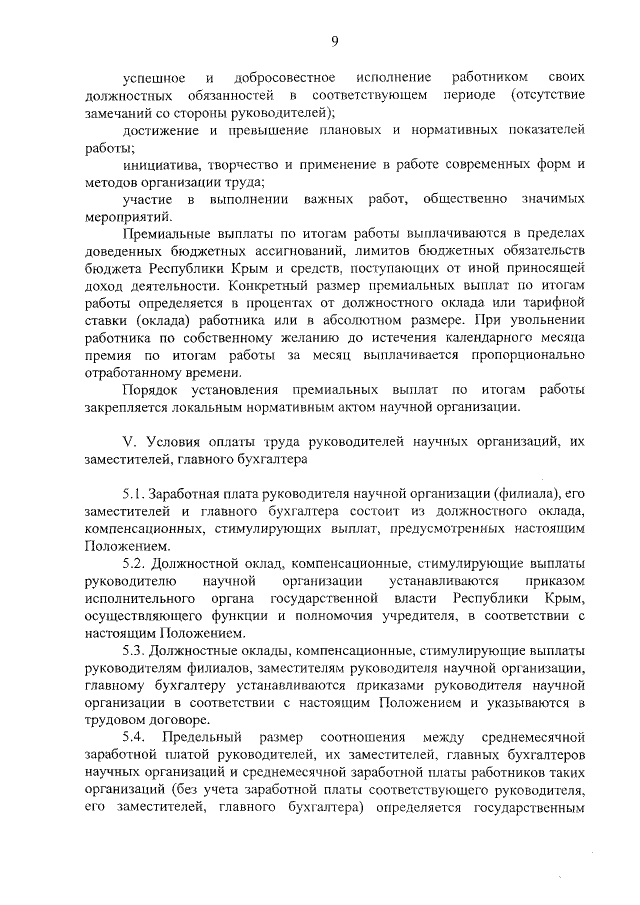 9

успешное и добросовестное исполнение работником своих должностных обязанностей в соответствующем периоде (отсутствие замечаний со стороны руководителей);

достижение и превышение плановых и нормативных показателей работы;

инициатива, творчество и применение в работе современных форм и методов организации труда;

участие в выполнении важных работ, общественно значимых мероприятий.

Премиальные выплаты по итогам работы выплачиваются в пределах доведенных бюджетных ассигнований, лимитов бюджетных обязательств бюджета Республики Крым и средств, поступающих от иной приносящей доход деятельности. Конкретный размер премиальных выплат по итогам работы определяется в процентах от должностного оклада или тарифной ставки (оклада) работника или в абсолютном размере. При увольнении работника по собственному желанию до истечения календарного месяца премия по итогам работы за месяц выплачивается пропорционально отработанному времени.

Порядок установления премиальных выплат по итогам работы закрепляется локальным нормативным актом научной организации.

V. Условия оплаты труда руководителей научных организаций, их заместителей, главного бухгалтера

5.1. Заработная плата руководителя научной организации (филиала), его заместителей и главного бухгалтера состоит из должностного оклада, компенсационных, стимулирующих выплат, предусмотренных настоящим Положением.

5.2. Должностной оклад, компенсационные, стимулирующие выплаты руководителю научной организации устанавливаются приказом исполнительного органа государственной власти Республики Крым, осуществляющего функции и полномочия учредителя, в соответствии с настоящим Положением.

5.3. Должностные оклады, компенсационные, стимулирующие выплаты руководителям филиалов, заместителям руководителя научной организации, главному бухгалтеру устанавливаются приказами руководителя научной организации в соответствии с настоящим Положением и указываются в трудовом договоре.

5.4. Предельный размер соотношения между среднемесячной заработной платой руководителей, их заместителей, главных бухгалтеров научных организаций и среднемесячной заработной платы работников таких организаций (без учета заработной платы соответствующего руководителя, его заместителей, главного бухгалтера) определяется государственным